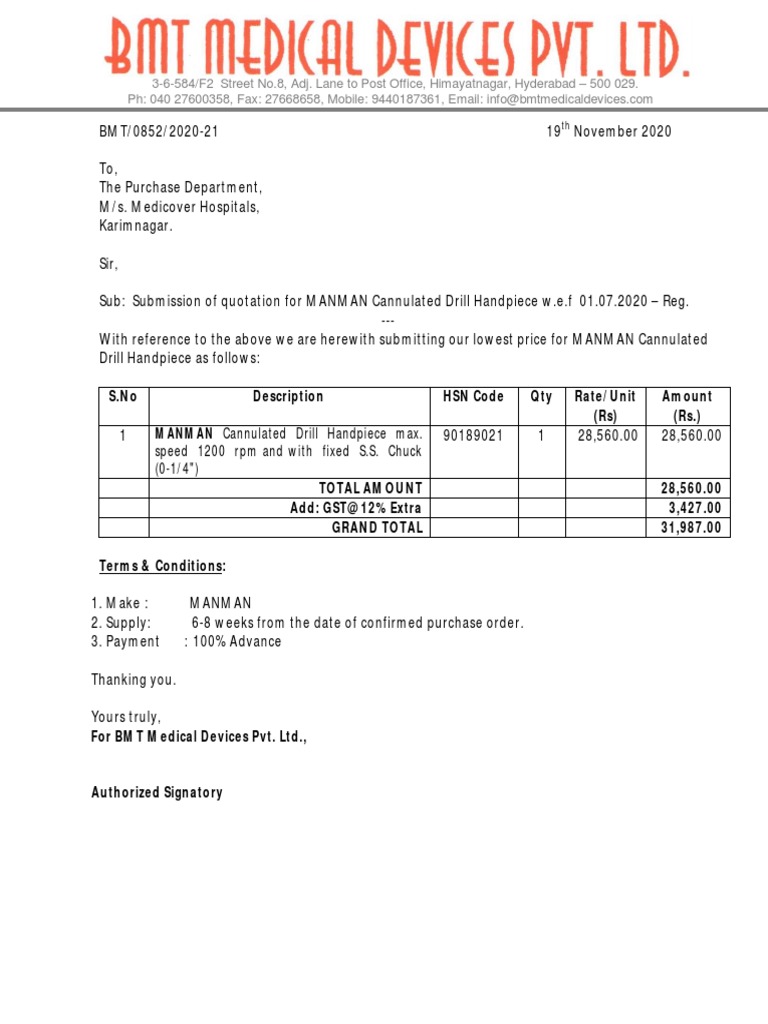 BMT MEDICAL DEVICES PVT. LTD.

3-6-584/F2 Street No.8, Adj. Lane to Post Office, Himayatnagar, Hyderabad – 500 029.
Ph: 040 27600358, Fax: 27668658, Mobile: 9440187361, Email: info@bmtmedicaldevices.com

BMT/0852/2020-21

19$^{th}$ November 2020

To,
The Purchase Department,
M/s. Medicover Hospitals,
Karimnagar.

Sir,

Sub: Submission of quotation for MANMAN Cannulated Drill Handpiece w.e.f 01.07.2020 – Reg.
---

With reference to the above we are herewith submitting our lowest price for MANMAN Cannulated Drill Handpiece as follows:

| S.No | Description | HSN Code | Qty | Rate/Unit (Rs) | Amount (Rs.) |
|---|---|---|---|---|---|
| 1 | MANMAN Cannulated Drill Handpiece max. speed 1200 rpm and with fixed S.S. Chuck (0-1/4") | 90189021 | 1 | 28,560.00 | 28,560.00 |
| | TOTAL AMOUNT | | | | 28,560.00 |
| | Add: GST@12% Extra | | | | 3,427.00 |
| | GRAND TOTAL | | | | 31,987.00 |

Terms & Conditions:

1. Make : MANMAN
2. Supply: 6-8 weeks from the date of confirmed purchase order.
3. Payment : 100% Advance

Thanking you.

Yours truly,
For BMT Medical Devices Pvt. Ltd.,

Authorized Signatory